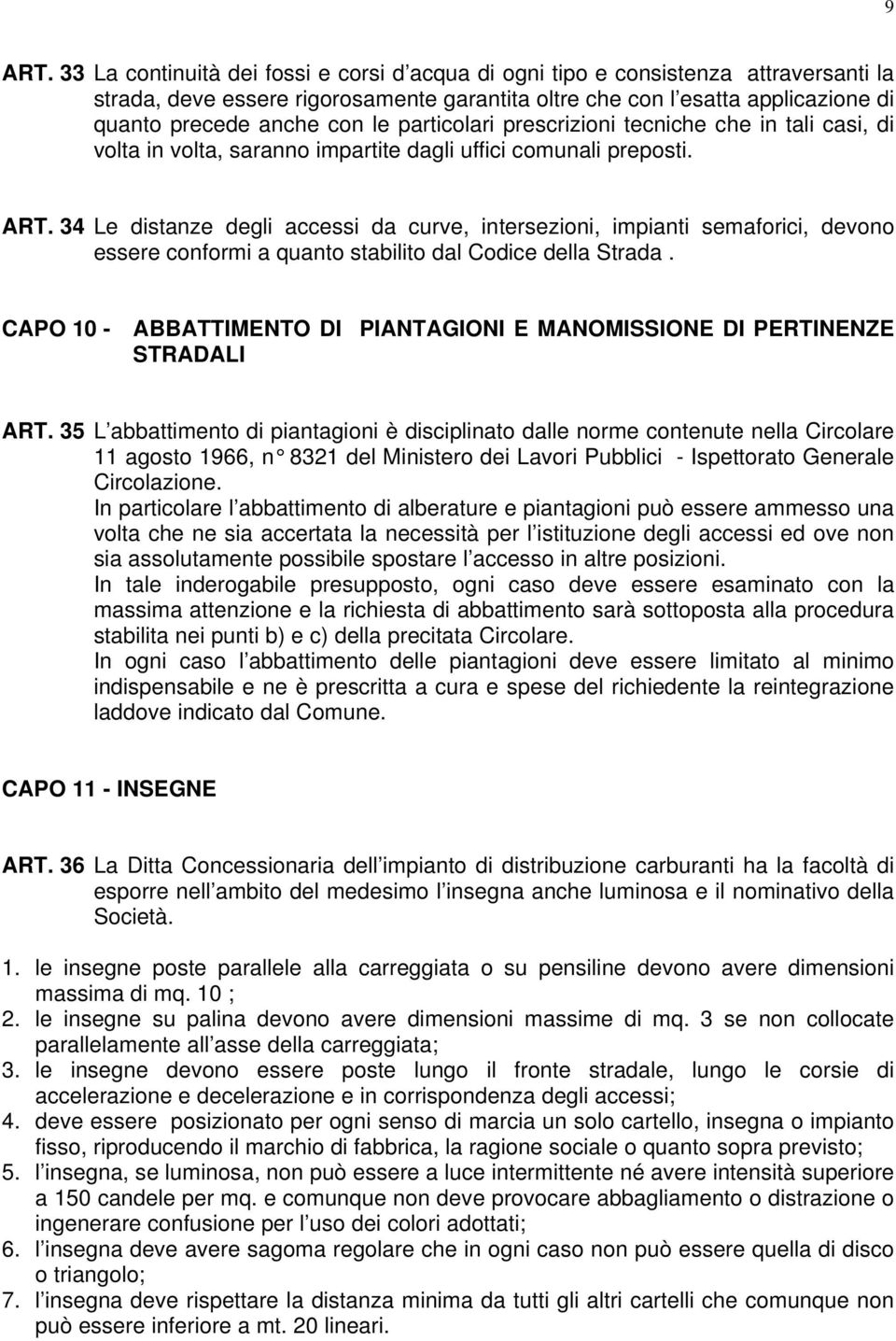 9

ART. 33 La continuità dei fossi e corsi d acqua di ogni tipo e consistenza attraversanti la strada, deve essere rigorosamente garantita oltre che con l esatta applicazione di quanto precede anche con le particolari prescrizioni tecniche che in tali casi, di volta in volta, saranno impartite dagli uffici comunali preposti.

ART. 34 Le distanze degli accessi da curve, intersezioni, impianti semaforici, devono essere conformi a quanto stabilito dal Codice della Strada .

CAPO 10 - ABBATTIMENTO DI PIANTAGIONI E MANOMISSIONE DI PERTINENZE STRADALI

ART. 35 L abbattimento di piantagioni è disciplinato dalle norme contenute nella Circolare 11 agosto 1966, n° 8321 del Ministero dei Lavori Pubblici - Ispettorato Generale Circolazione.
In particolare l abbattimento di alberature e piantagioni può essere ammesso una volta che ne sia accertata la necessità per l istituzione degli accessi ed ove non sia assolutamente possibile spostare l accesso in altre posizioni.
In tale inderogabile presupposto, ogni caso deve essere esaminato con la massima attenzione e la richiesta di abbattimento sarà sottoposta alla procedura stabilita nei punti b) e c) della precitata Circolare.
In ogni caso l abbattimento delle piantagioni deve essere limitato al minimo indispensabile e ne è prescritta a cura e spese del richiedente la reintegrazione laddove indicato dal Comune.

CAPO 11 - INSEGNE

ART. 36 La Ditta Concessionaria dell impianto di distribuzione carburanti ha la facoltà di esporre nell ambito del medesimo l insegna anche luminosa e il nominativo della Società.

1. le insegne poste parallele alla carreggiata o su pensiline devono avere dimensioni massima di mq. 10 ;
2. le insegne su palina devono avere dimensioni massime di mq. 3 se non collocate parallelamente all asse della carreggiata;
3. le insegne devono essere poste lungo il fronte stradale, lungo le corsie di accelerazione e decelerazione e in corrispondenza degli accessi;
4. deve essere posizionato per ogni senso di marcia un solo cartello, insegna o impianto fisso, riproducendo il marchio di fabbrica, la ragione sociale o quanto sopra previsto;
5. l insegna, se luminosa, non può essere a luce intermittente né avere intensità superiore a 150 candele per mq. e comunque non deve provocare abbagliamento o distrazione o ingenerare confusione per l uso dei colori adottati;
6. l insegna deve avere sagoma regolare che in ogni caso non può essere quella di disco o triangolo;
7. l insegna deve rispettare la distanza minima da tutti gli altri cartelli che comunque non può essere inferiore a mt. 20 lineari.